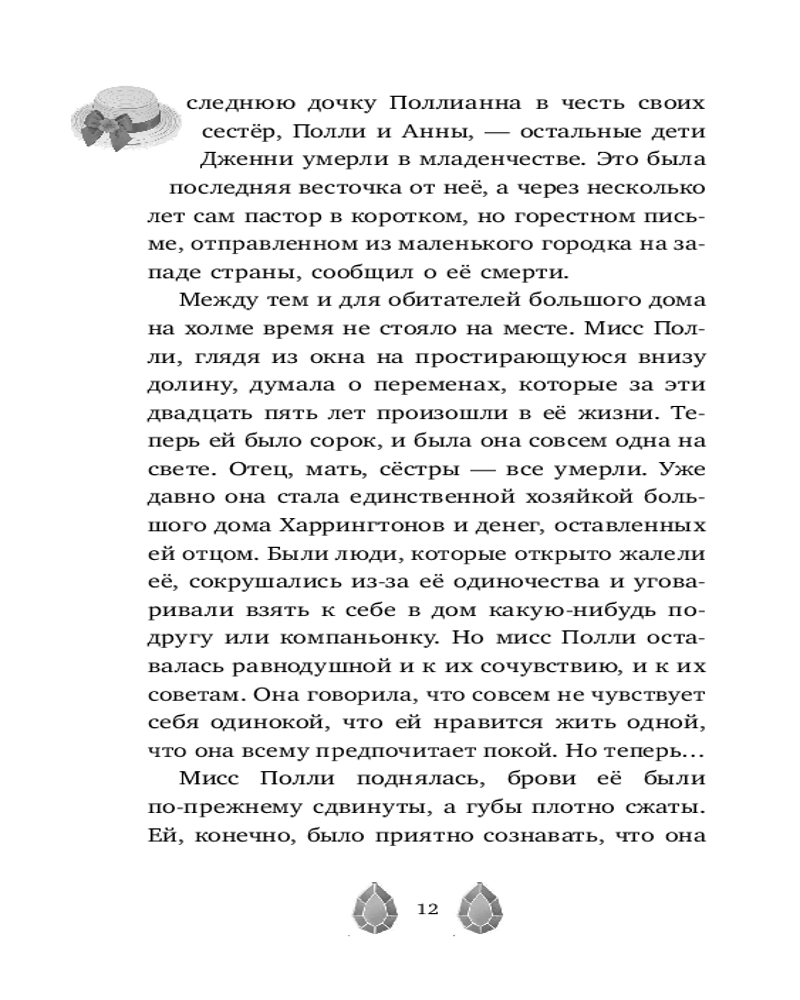 следнюю дочку Поллианна в честь своих сестёр, Полли и Анны, — остальные дети Дженни умерли в младенчестве. Это была последняя весточка от неё, а через несколько лет сам пастор в коротком, но горестном письме, отправленном из маленького городка на западе страны, сообщил о её смерти.

Между тем и для обитателей большого дома на холме время не стояло на месте. Мисс Полли, глядя из окна на простирающуюся внизу долину, думала о переменах, которые за эти двадцать пять лет произошли в её жизни. Теперь ей было сорок, и была она совсем одна на свете. Отец, мать, сёстры — все умерли. Уже давно она стала единственной хозяйкой большого дома Харрингтонов и денег, оставленных ей отцом. Были люди, которые открыто жалели её, сокрушались из-за её одиночества и уговаривали взять к себе в дом какую-нибудь подругу или компаньонку. Но мисс Полли оставалась равнодушной и к их сочувствию, и к их советам. Она говорила, что совсем не чувствует себя одинокой, что ей нравится жить одной, что она всему предпочитает покой. Но теперь...

Мисс Полли поднялась, брови её были по-прежнему сдвинуты, а губы плотно сжаты. Ей, конечно, было приятно сознавать, что она

12